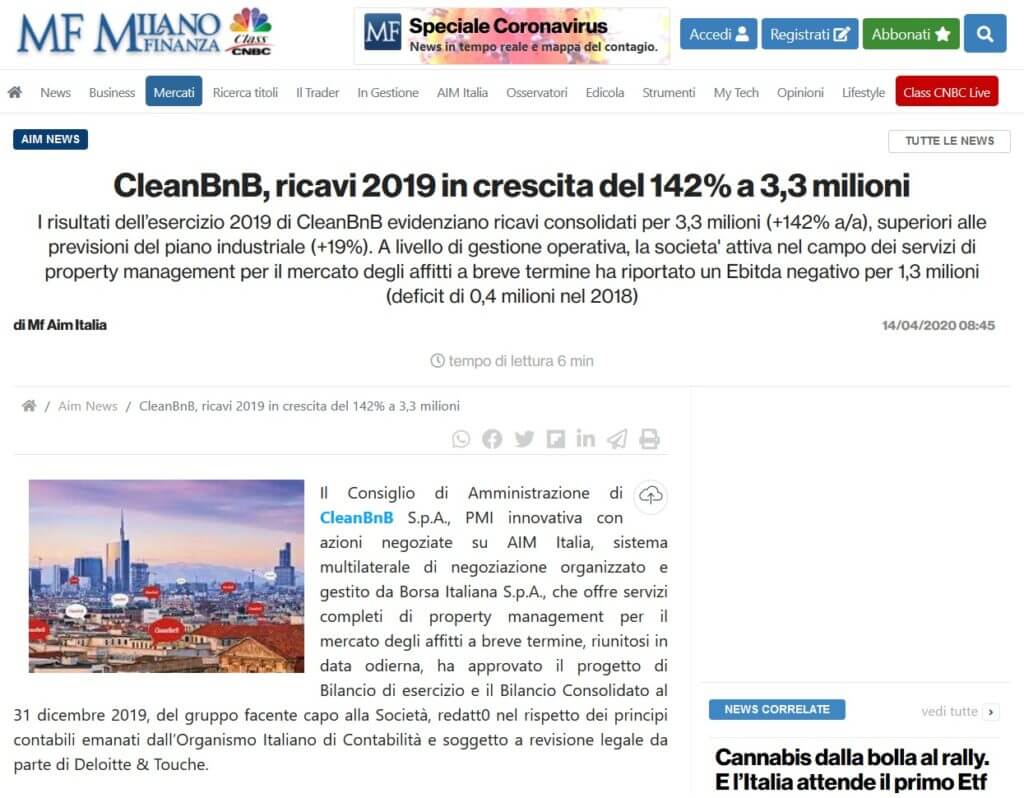 MF MILANO FINANZA Class CNBC

MF Speciale Coronavirus
News in tempo reale e mappa del contagio.

Accedi Registrati Abbonati

News Business Mercati Ricerca titoli Il Trader In Gestione AIM Italia Osservatori Edicola Strumenti My Tech Opinioni Lifestyle Class CNBC Live

AIM NEWS

TUTTE LE NEWS

CleanBnB, ricavi 2019 in crescita del 142% a 3,3 milioni

I risultati dell'esercizio 2019 di CleanBnB evidenziano ricavi consolidati per 3,3 milioni (+142% a/a), superiori alle previsioni del piano industriale (+19%). A livello di gestione operativa, la societa' attiva nel campo dei servizi di property management per il mercato degli affitti a breve termine ha riportato un Ebitda negativo per 1,3 milioni (deficit di 0,4 milioni nel 2018)

di Mf Aim Italia

14/04/2020 08:45

tempo di lettura 6 min

/ Aim News / CleanBnB, ricavi 2019 in crescita del 142% a 3,3 milioni

Il Consiglio di Amministrazione di CleanBnB S.p.A., PMI innovativa con azioni negoziate su AIM Italia, sistema multilaterale di negoziazione organizzato e gestito da Borsa Italiana S.p.A., che offre servizi completi di property management per il mercato degli affitti a breve termine, riunitosi in data odierna, ha approvato il progetto di Bilancio di esercizio e il Bilancio Consolidato al 31 dicembre 2019, del gruppo facente capo alla Società, redatt0 nel rispetto dei principi contabili emanati dall'Organismo Italiano di Contabilità e soggetto a revisione legale da parte di Deloitte & Touche.

NEWS CORRELATE

vedi tutte

Cannabis dalla bolla al rally. E l'Italia attende il primo Etf